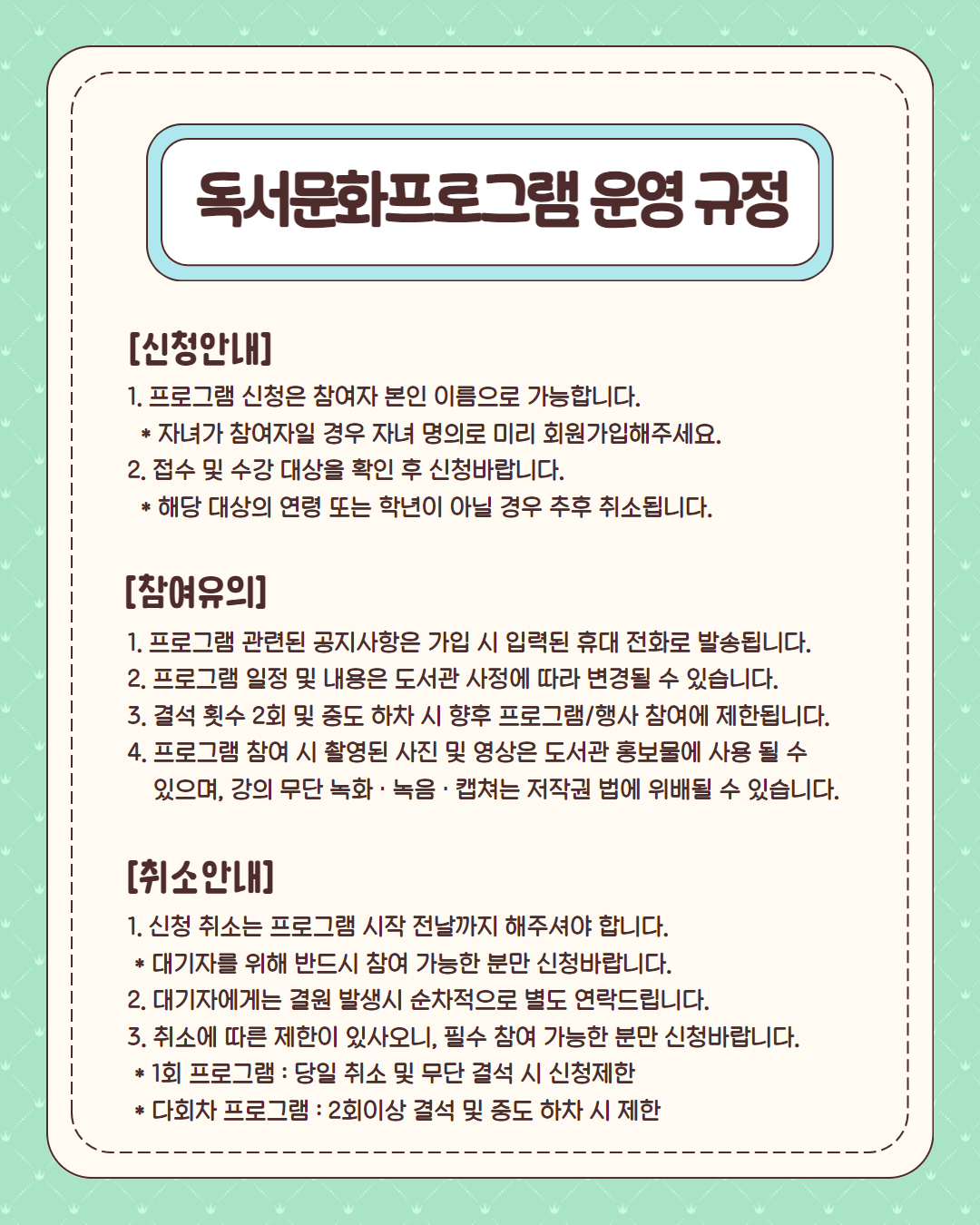 독서문화프로그램 운영 규정

[신청안내]

1. 프로그램 신청은 참여자 본인 이름으로 가능합니다.
 * 자녀가 참여자일 경우 자녀 명의로 미리 회원가입해주세요.
2. 접수 및 수강 대상을 확인 후 신청바랍니다.
 * 해당 대상의 연령 또는 학년이 아닐 경우 추후 취소됩니다.

[참여유의]

1. 프로그램 관련된 공지사항은 가입 시 입력된 휴대 전화로 발송됩니다.
2. 프로그램 일정 및 내용은 도서관 사정에 따라 변경될 수 있습니다.
3. 결석 횟수 2회 및 중도 하차 시 향후 프로그램/행사 참여에 제한됩니다.
4. 프로그램 참여 시 촬영된 사진 및 영상은 도서관 홍보물에 사용 될 수 있으며, 강의 무단 녹화 · 녹음 · 캡쳐는 저작권 법에 위배될 수 있습니다.

[취소안내]

1. 신청 취소는 프로그램 시작 전날까지 해주셔야 합니다.
 * 대기자를 위해 반드시 참여 가능한 분만 신청바랍니다.
2. 대기자에게는 결원 발생시 순차적으로 별도 연락드립니다.
3. 취소에 따른 제한이 있사오니, 필수 참여 가능한 분만 신청바랍니다.
 * 1회 프로그램 : 당일 취소 및 무단 결석 시 신청제한
 * 다회차 프로그램 : 2회이상 결석 및 중도 하차 시 제한